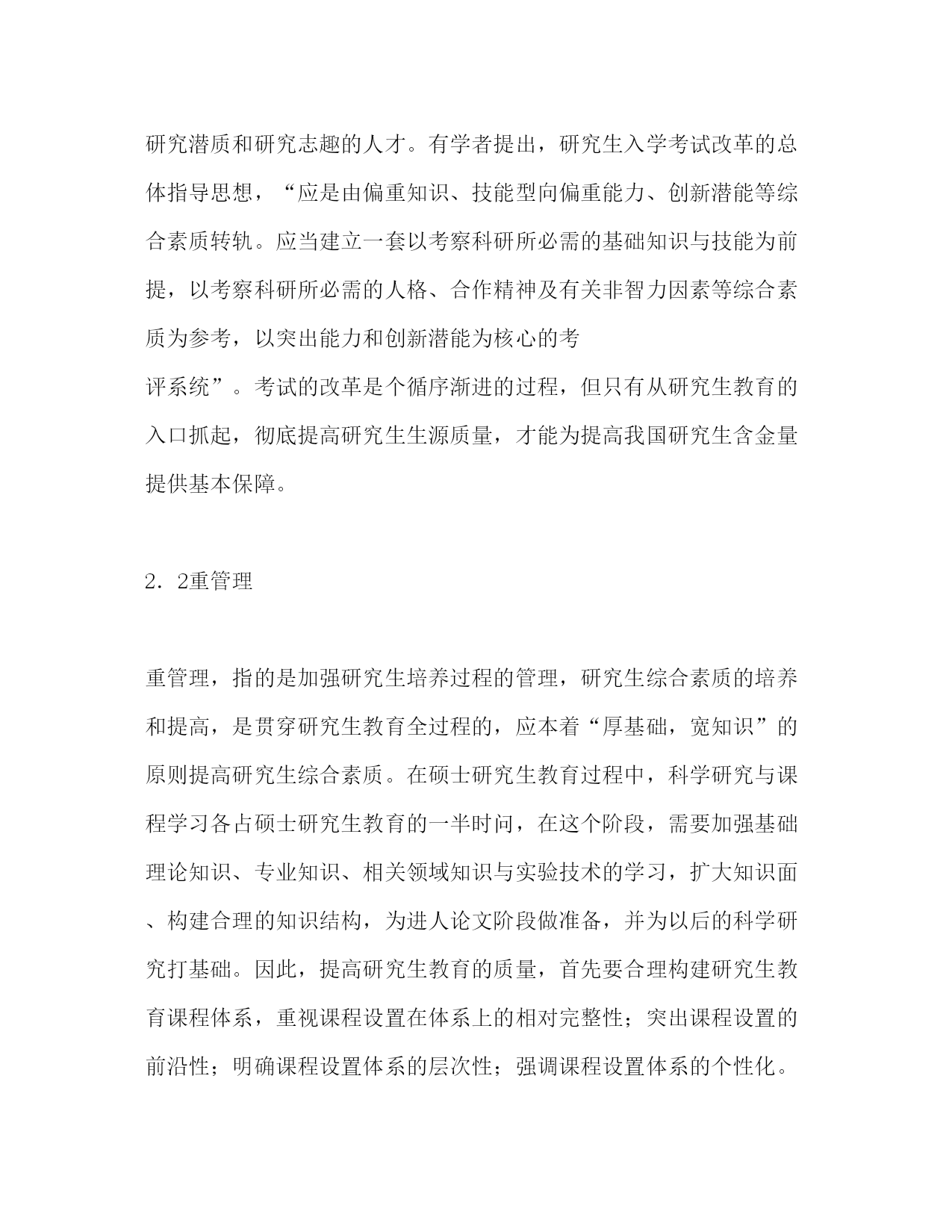 研究潜质和研究志趣的人才。有学者提出，研究生入学考试改革的总体指导思想，“应是由偏重知识、技能型向偏重能力、创新潜能等综合素质转轨。应当建立一套以考察科研所必需的基础知识与技能为前提，以考察科研所必需的人格、合作精神及有关非智力因素等综合素质为参考，以突出能力和创新潜能为核心的考
评系统”。考试的改革是个循序渐进的过程，但只有从研究生教育的入口抓起，彻底提高研究生生源质量，才能为提高我国研究生含金量提供基本保障。

2．2重管理

重管理，指的是加强研究生培养过程的管理，研究生综合素质的培养和提高，是贯穿研究生教育全过程的，应本着“厚基础，宽知识”的原则提高研究生综合素质。在硕士研究生教育过程中，科学研究与课程学习各占硕士研究生教育的一半时间，在这个阶段，需要加强基础理论知识、专业知识、相关领域知识与实验技术的学习，扩大知识面、构建合理的知识结构，为进人论文阶段做准备，并为以后的科学研究打基础。因此，提高研究生教育的质量，首先要合理构建研究生教育课程体系，重视课程设置在体系上的相对完整性；突出课程设置的前沿性；明确课程设置体系的层次性；强调课程设置体系的个性化。